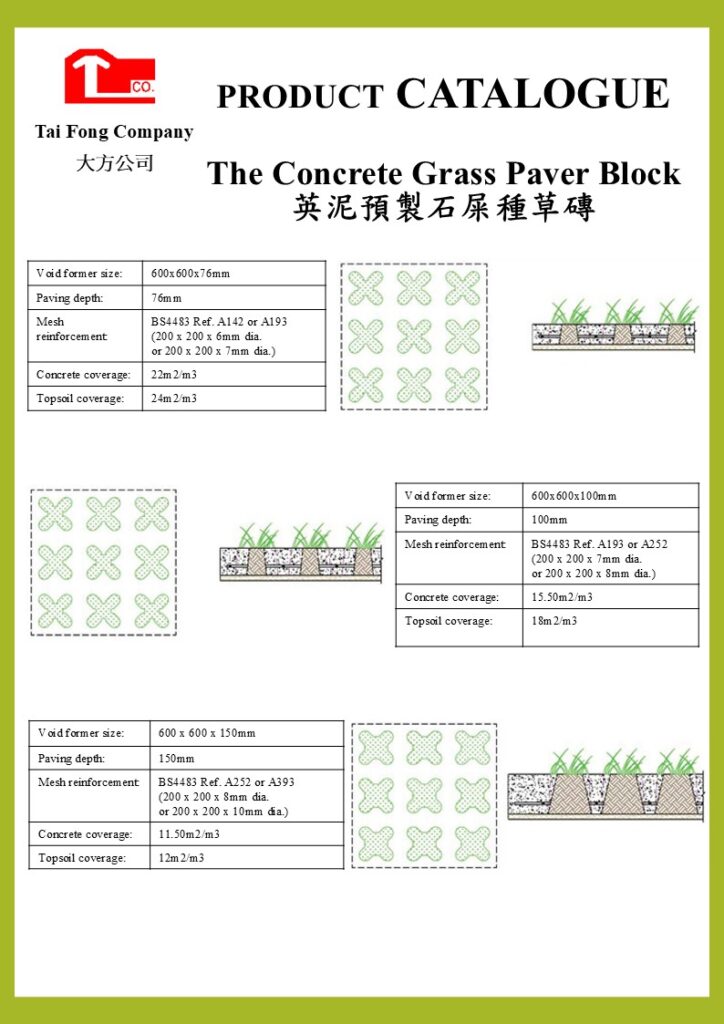 CO.

Tai Fong Company

大方公司

PRODUCT CATALOGUE

The Concrete Grass Paver Block

英泥預製石屎種草磚

| Void former size: | 600x600x76mm |
|---|---|
| Paving depth: | 76mm |
| Mesh reinforcement: | BS4483 Ref. A142 or A193 (200 x 200 x 6mm dia. or 200 x 200 x 7mm dia.) |
| Concrete coverage: | 22m2/m3 |
| Topsoil coverage: | 24m2/m3 |

| Void former size: | 600x600x100mm |
|---|---|
| Paving depth: | 100mm |
| Mesh reinforcement: | BS4483 Ref. A193 or A252 (200 x 200 x 7mm dia. or 200 x 200 x 8mm dia.) |
| Concrete coverage: | 15.50m2/m3 |
| Topsoil coverage: | 18m2/m3 |

| Void former size: | 600 x 600 x 150mm |
|---|---|
| Paving depth: | 150mm |
| Mesh reinforcement: | BS4483 Ref. A252 or A393 (200 x 200 x 8mm dia. or 200 x 200 x 10mm dia.) |
| Concrete coverage: | 11.50m2/m3 |
| Topsoil coverage: | 12m2/m3 |